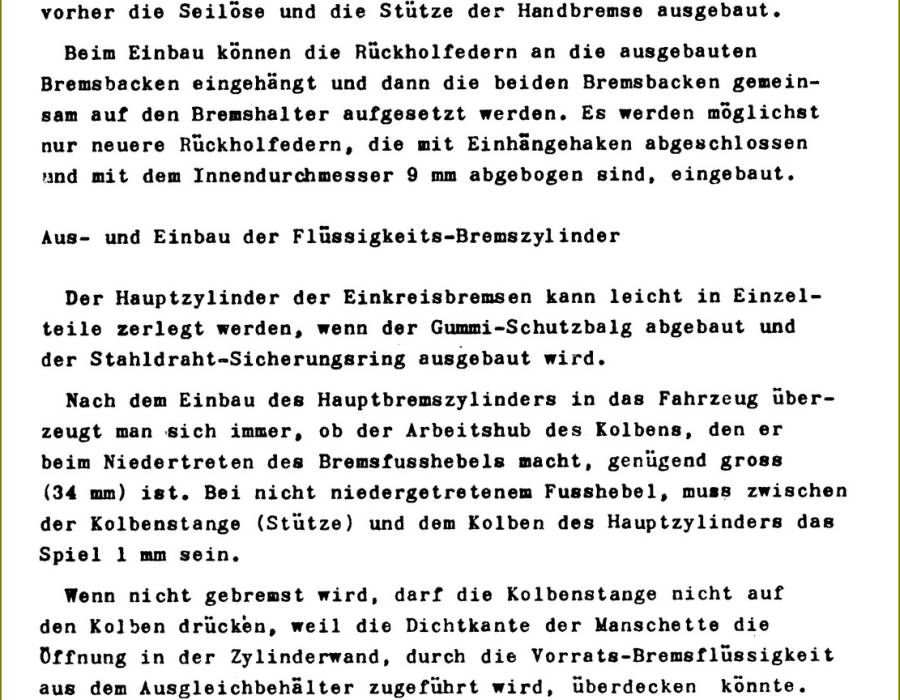 vorher die Seilöse und die Stütze der Handbremse ausgebaut.

Beim Einbau können die Rückholfedern an die ausgebauten Bremsbacken eingehängt und dann die beiden Bremsbacken gemeinsam auf den Bremshalter aufgesetzt werden. Es werden möglichst nur neuere Rückholfedern, die mit Einhängehaken abgeschlossen und mit dem Innendurchmesser 9 mm abgebogen sind, eingebaut.

Aus- und Einbau der Flüssigkeits-Bremszylinder

Der Hauptzylinder der Einkreisbremsen kann leicht in Einzelteile zerlegt werden, wenn der Gummi-Schutzbalg abgebaut und der Stahldraht-Sicherungsring ausgebaut wird.

Nach dem Einbau des Hauptbremszylinders in das Fahrzeug überzeugt man sich immer, ob der Arbeitshub des Kolbens, den er beim Niedertreten des Bremsfusshebels macht, genügend gross (34 mm) ist. Bei nicht niedergetretenem Fusshebel, muss zwischen der Kolbenstange (Stütze) und dem Kolben des Hauptzylinders das Spiel 1 mm sein.

Wenn nicht gebremst wird, darf die Kolbenstange nicht auf den Kolben drücken, weil die Dichtkante der Manschette die Öffnung in der Zylinderwand, durch die Vorrats-Bremsflüssigkeit aus dem Ausgleichbehälter zugeführt wird, überdecken könnte.